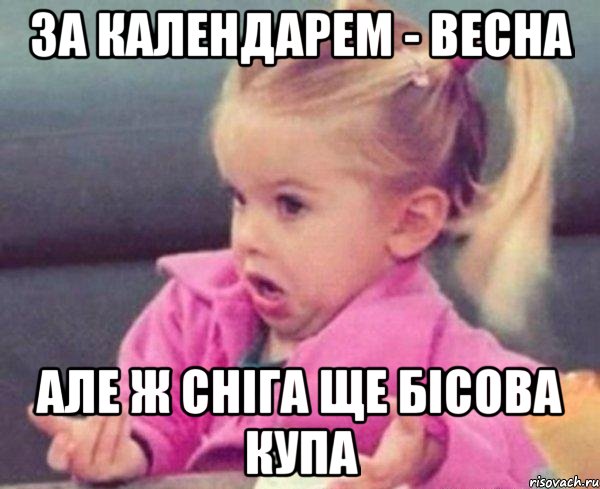 ЗА КАЛЕНДАРЕМ - ВЕСНА

АЛЕ Ж СНІГА ЩЕ БІСОВА КУПА

risovach.ru